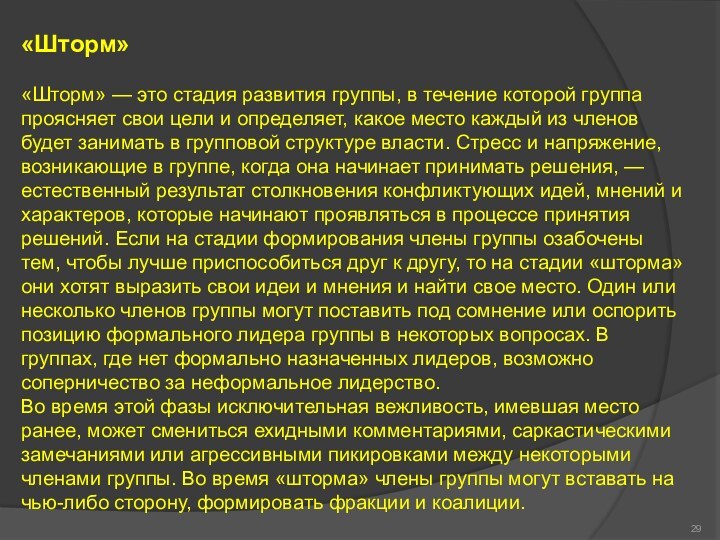 «Шторм»

«Шторм» — это стадия развития группы, в течение которой группа проясняет свои цели и определяет, какое место каждый из членов будет занимать в групповой структуре власти. Стресс и напряжение, возникающие в группе, когда она начинает принимать решения, — естественный результат столкновения конфликтующих идей, мнений и характеров, которые начинают проявляться в процессе принятия решений. Если на стадии формирования члены группы озабочены тем, чтобы лучше приспособиться друг к другу, то на стадии «шторма» они хотят выразить свои идеи и мнения и найти свое место. Один или несколько членов группы могут поставить под сомнение или оспорить позицию формального лидера группы в некоторых вопросах. В группах, где нет формально назначенных лидеров, возможно соперничество за неформальное лидерство.
Во время этой фазы исключительная вежливость, имевшая место ранее, может смениться ехидными комментариями, саркастическими замечаниями или агрессивными пикировками между некоторыми членами группы. Во время «шторма» члены группы могут вставать на чью-либо сторону, формировать фракции и коалиции.

29